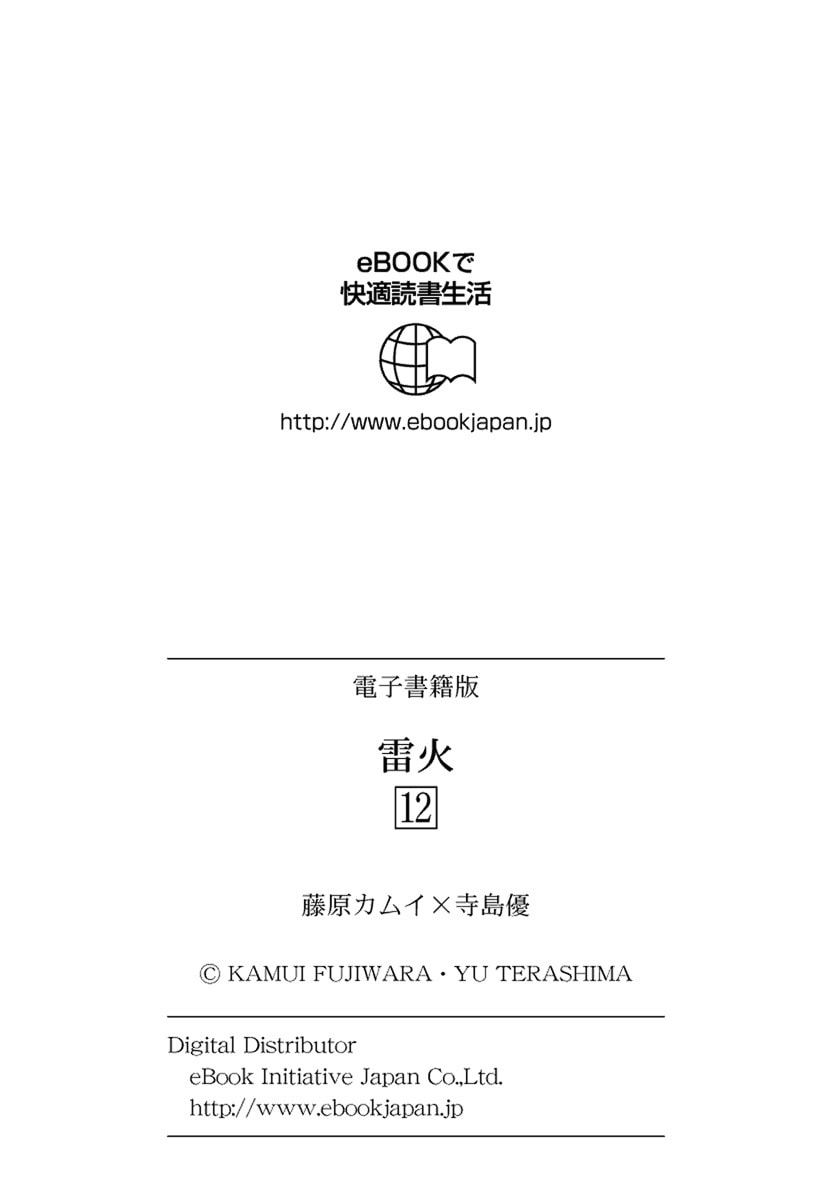 eBOOKで
快適読書生活

http://www.ebookjapan.jp

電子書籍版

雷火

12

藤原カムイ×寺島優

© KAMUI FUJIWARA・YU TERASHIMA

Digital Distributor
eBook Initiative Japan Co.,Ltd.
http://www.ebookjapan.jp